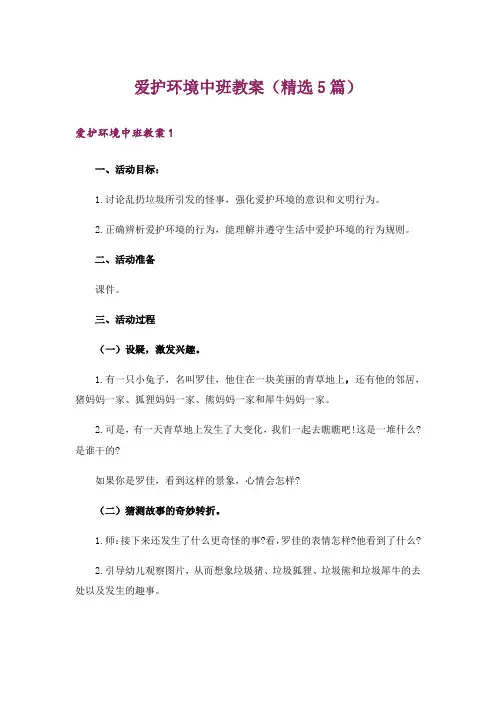 爱护环境中班教案（精选5篇）

爱护环境中班教案1

一、活动目标：

1.讨论乱扔垃圾所引发的怪事，强化爱护环境的意识和文明行为。

2.正确辨析爱护环境的行为，能理解并遵守生活中爱护环境的行为规则。

二、活动准备

课件。

三、活动过程

（一）设疑，激发兴趣。

1.有一只小兔子，名叫罗佳，他住在一块美丽的青草地上，还有他的邻居，猪妈妈一家、狐狸妈妈一家、熊妈妈一家和犀牛妈妈一家。

2.可是，有一天青草地上发生了大变化，我们一起去瞧瞧吧!这是一堆什么?是谁干的?

如果你是罗佳，看到这样的景象，心情会怎样?

（二）猜测故事的奇妙转折。

1.师：接下来还发生了什么更奇怪的事?看，罗佳的表情怎样?他看到了什么?

2.引导幼儿观察图片，从而想象垃圾猪、垃圾狐狸、垃圾熊和垃圾犀牛的去处以及发生的趣事。